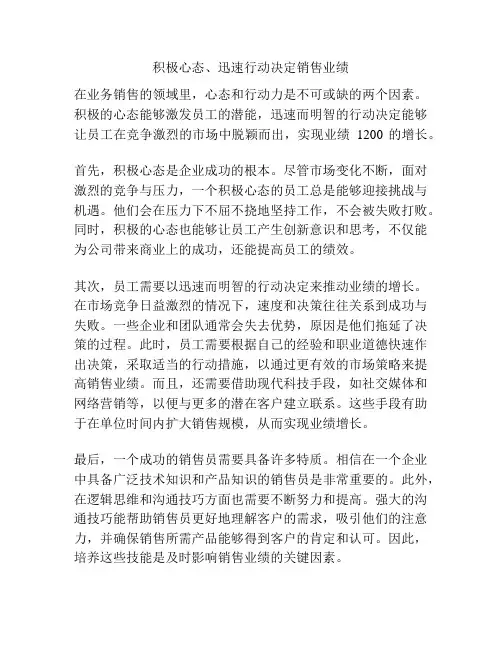 积极心态、迅速行动决定销售业绩

在业务销售的领域里，心态和行动力是不可或缺的两个因素。积极的心态能够激发员工的潜能，迅速而明智的行动决定能够让员工在竞争激烈的市场中脱颖而出，实现业绩 1200 的增长。

首先，积极心态是企业成功的根本。尽管市场变化不断，面对激烈的竞争与压力，一个积极心态的员工总是能够迎接挑战与机遇。他们会在压力下不屈不挠地坚持工作，不会被失败打败。同时，积极的心态也能够让员工产生创新意识和思考，不仅能为公司带来商业上的成功，还能提高员工的绩效。

其次，员工需要以迅速而明智的行动决定来推动业绩的增长。在市场竞争日益激烈的情况下，速度和决策往往关系到成功与失败。一些企业和团队通常会失去优势，原因是他们拖延了决策的过程。此时，员工需要根据自己的经验和职业道德快速作出决策，采取适当的行动措施，以通过更有效的市场策略来提高销售业绩。而且，还需要借助现代科技手段，如社交媒体和网络营销等，以便与更多的潜在客户建立联系。这些手段有助于在单位时间内扩大销售规模，从而实现业绩增长。

最后，一个成功的销售员需要具备许多特质。相信在一个企业中具备广泛技术知识和产品知识的销售员是非常重要的。此外，在逻辑思维和沟通技巧方面也需要不断努力和提高。强大的沟通技巧能帮助销售员更好地理解客户的需求，吸引他们的注意力，并确保销售所需产品能够得到客户的肯定和认可。因此，培养这些技能是及时影响销售业绩的关键因素。